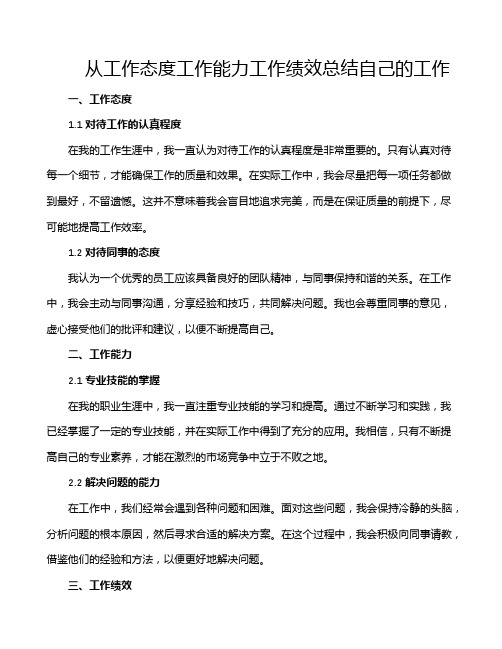 从工作态度工作能力工作绩效总结自己的工作

一、工作态度

1.1 对待工作的认真程度

在我的工作生涯中，我一直认为对待工作的认真程度是非常重要的。只有认真对待每一个细节，才能确保工作的质量和效果。在实际工作中，我会尽量把每一项任务都做到最好，不留遗憾。这并不意味着我会盲目地追求完美，而是在保证质量的前提下，尽可能地提高工作效率。

1.2 对待同事的态度

我认为一个优秀的员工应该具备良好的团队精神，与同事保持和谐的关系。在工作中，我会主动与同事沟通，分享经验和技巧，共同解决问题。我也会尊重同事的意见，虚心接受他们的批评和建议，以便不断提高自己。

二、工作能力

2.1 专业技能的掌握

在我的职业生涯中，我一直注重专业技能的学习和提高。通过不断学习和实践，我已经掌握了一定的专业技能，并在实际工作中得到了充分的应用。我相信，只有不断提高自己的专业素养，才能在激烈的市场竞争中立于不败之地。

2.2 解决问题的能力

在工作中，我们经常会遇到各种问题和困难。面对这些问题，我会保持冷静的头脑，分析问题的根本原因，然后寻求合适的解决方案。在这个过程中，我会积极向同事请教，借鉴他们的经验和方法，以便更好地解决问题。

三、工作绩效